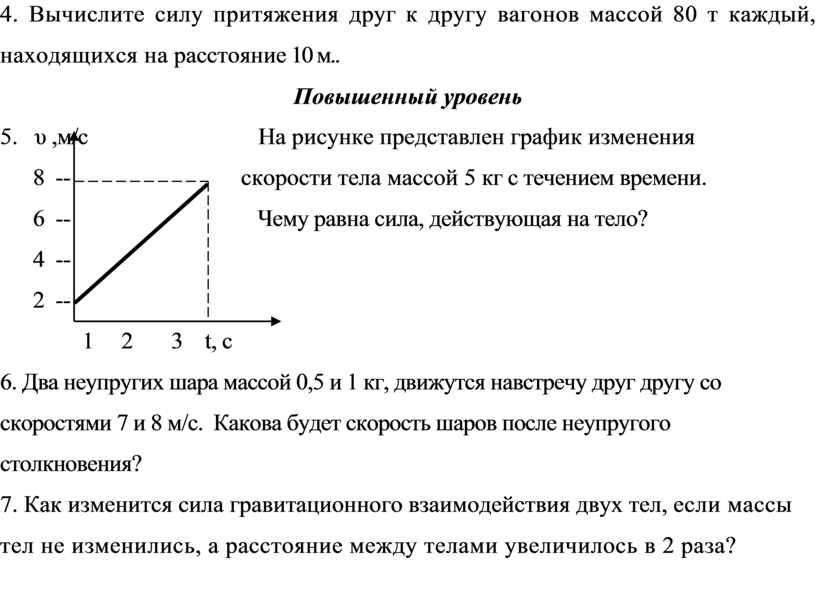 4. Вычислите силу притяжения друг к другу вагонов массой 80 т каждый, находящихся на расстояние 10 м..

Повышенный уровень

5. υ ,м/с

8 --
6 --
4 --
2 --
1 2 3 t, с

На рисунке представлен график изменения скорости тела массой 5 кг с течением времени. Чему равна сила, действующая на тело?

6. Два неупругих шара массой 0,5 и 1 кг, движутся навстречу друг другу со скоростями 7 и 8 м/с. Какова будет скорость шаров после неупругого столкновения?

7. Как изменится сила гравитационного взаимодействия двух тел, если массы тел не изменились, а расстояние между телами увеличилось в 2 раза?